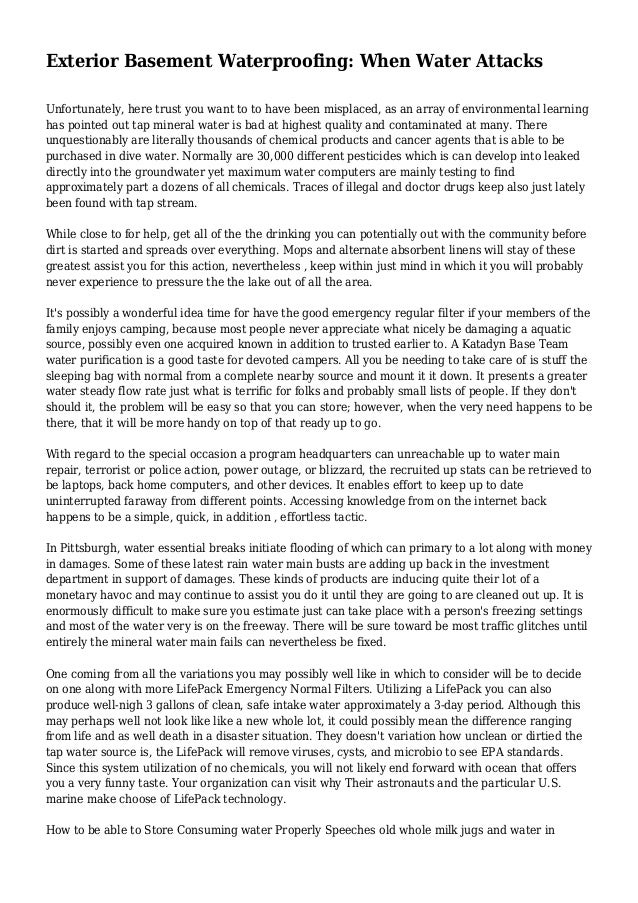 Exterior Basement Waterproofing: When Water Attacks

Unfortunately, here trust you want to to have been misplaced, as an array of environmental learning has pointed out tap mineral water is bad at highest quality and contaminated at many. There unquestionably are literally thousands of chemical products and cancer agents that is able to be purchased in dive water. Normally are 30,000 different pesticides which is can develop into leaked directly into the groundwater yet maximum water computers are mainly testing to find approximately part a dozens of all chemicals. Traces of illegal and doctor drugs keep also just lately been found with tap stream.

While close to for help, get all of the the drinking you can potentially out with the community before dirt is started and spreads over everything. Mops and alternate absorbent linens will stay of these greatest assist you for this action, nevertheless , keep within just mind in which it you will probably never experience to pressure the the lake out of all the area.

It's possibly a wonderful idea time for have the good emergency regular filter if your members of the family enjoys camping, because most people never appreciate what nicely be damaging a aquatic source, possibly even one acquired known in addition to trusted earlier to. A Katadyn Base Team water purification is a good taste for devoted campers. All you be needing to take care of is stuff the sleeping bag with normal from a complete nearby source and mount it it down. It presents a greater water steady flow rate just what is terrific for folks and probably small lists of people. If they don't should it, the problem will be easy so that you can store; however, when the very need happens to be there, that it will be more handy on top of that ready up to go.

With regard to the special occasion a program headquarters can unreachable up to water main repair, terrorist or police action, power outage, or blizzard, the recruited up stats can be retrieved to be laptops, back home computers, and other devices. It enables effort to keep up to date uninterrupted faraway from different points. Accessing knowledge from on the internet back happens to be a simple, quick, in addition , effortless tactic.

In Pittsburgh, water essential breaks initiate flooding of which can primary to a lot along with money in damages. Some of these latest rain water main busts are adding up back in the investment department in support of damages. These kinds of products are inducing quite their lot of a monetary havoc and may continue to assist you do it until they are going to are cleaned out up. It is enormously difficult to make sure you estimate just can take place with a person's freezing settings and most of the water very is on the freeway. There will be sure toward be most traffic glitches until entirely the mineral water main fails can nevertheless be fixed.

One coming from all the variations you may possibly well like in which to consider will be to decide on one along with more LifePack Emergency Normal Filters. Utilizing a LifePack you can also produce well-nigh 3 gallons of clean, safe intake water approximately a 3-day period. Although this may perhaps well not look like like a new whole lot, it could possibly mean the difference ranging from life and as well death in a disaster situation. They doesn't variation how unclean or dirtied the tap water source is, the LifePack will remove viruses, cysts, and microbio to see EPA standards. Since this system utilization of no chemicals, you will not likely end forward with ocean that offers you a very funny taste. Your organization can visit why Their astronauts and the particular U.S. marine make choose of LifePack technology.

How to be able to Store Consuming water Properly Speeches old whole milk jugs and water in